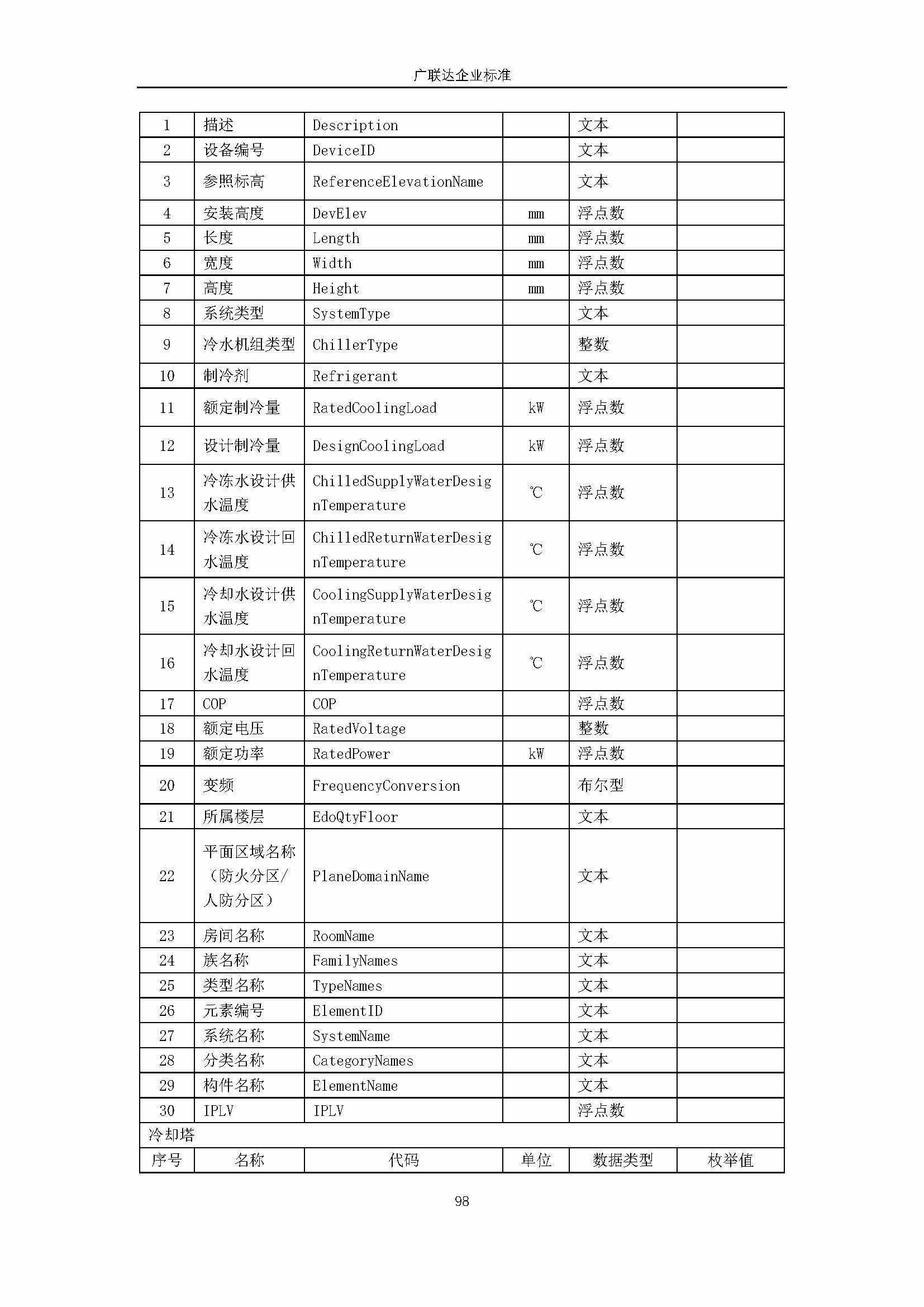 广联达企业标准

| 1 | 描述 | Description |  | 文本 |  |
|---|---|---|---|---|---|
| 2 | 设备编号 | DeviceID |  | 文本 |  |
| 3 | 参照标高 | ReferenceElevationName |  | 文本 |  |
| 4 | 安装高度 | DevElev | mm | 浮点数 |  |
| 5 | 长度 | Length | mm | 浮点数 |  |
| 6 | 宽度 | Width | mm | 浮点数 |  |
| 7 | 高度 | Height | mm | 浮点数 |  |
| 8 | 系统类型 | SystemType |  | 文本 |  |
| 9 | 冷水机组类型 | ChillerType |  | 整数 |  |
| 10 | 制冷剂 | Refrigerant |  | 文本 |  |
| 11 | 额定制冷量 | RatedCoolingLoad | kW | 浮点数 |  |
| 12 | 设计制冷量 | DesignCoolingLoad | kW | 浮点数 |  |
| 13 | 冷冻水设计供水温度 | ChilledSupplyWaterDesignTemperature | ℃ | 浮点数 |  |
| 14 | 冷冻水设计回水温度 | ChilledReturnWaterDesignTemperature | ℃ | 浮点数 |  |
| 15 | 冷却水设计供水温度 | CoolingSupplyWaterDesignTemperature | ℃ | 浮点数 |  |
| 16 | 冷却水设计回水温度 | CoolingReturnWaterDesignTemperature | ℃ | 浮点数 |  |
| 17 | COP | COP |  | 浮点数 |  |
| 18 | 额定电压 | RatedVoltage |  | 整数 |  |
| 19 | 额定功率 | RatedPower | kW | 浮点数 |  |
| 20 | 变频 | FrequencyConversion |  | 布尔型 |  |
| 21 | 所属楼层 | EdoQtyFloor |  | 文本 |  |
| 22 | 平面区域名称（防火分区/人防分区） | PlaneDomainName |  | 文本 |  |
| 23 | 房间名称 | RoomName |  | 文本 |  |
| 24 | 族名称 | FamilyNames |  | 文本 |  |
| 25 | 类型名称 | TypeNames |  | 文本 |  |
| 26 | 元素编号 | ElementID |  | 文本 |  |
| 27 | 系统名称 | SystemName |  | 文本 |  |
| 28 | 分类名称 | CategoryNames |  | 文本 |  |
| 29 | 构件名称 | ElementName |  | 文本 |  |
| 30 | IPLV | IPLV |  | 浮点数 |  |
| 冷却塔 |  |  |  |  |  |
| 序号 | 名称 | 代码 | 单位 | 数据类型 | 枚举值 |

98